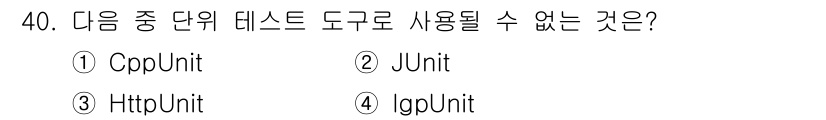 40. 다음 중 단위 테스트 도구로 사용될 수 없는 것은?

① CppUnit ② JUnit

③ HttpUnit ④ IgpUnit